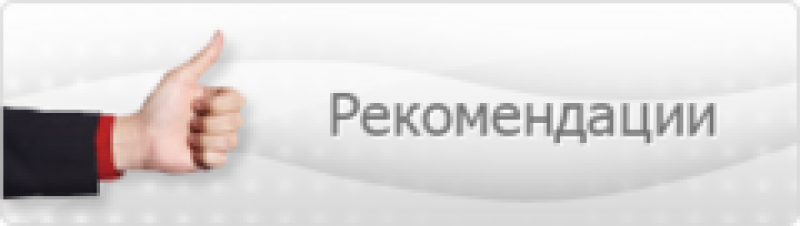 Рекомендации